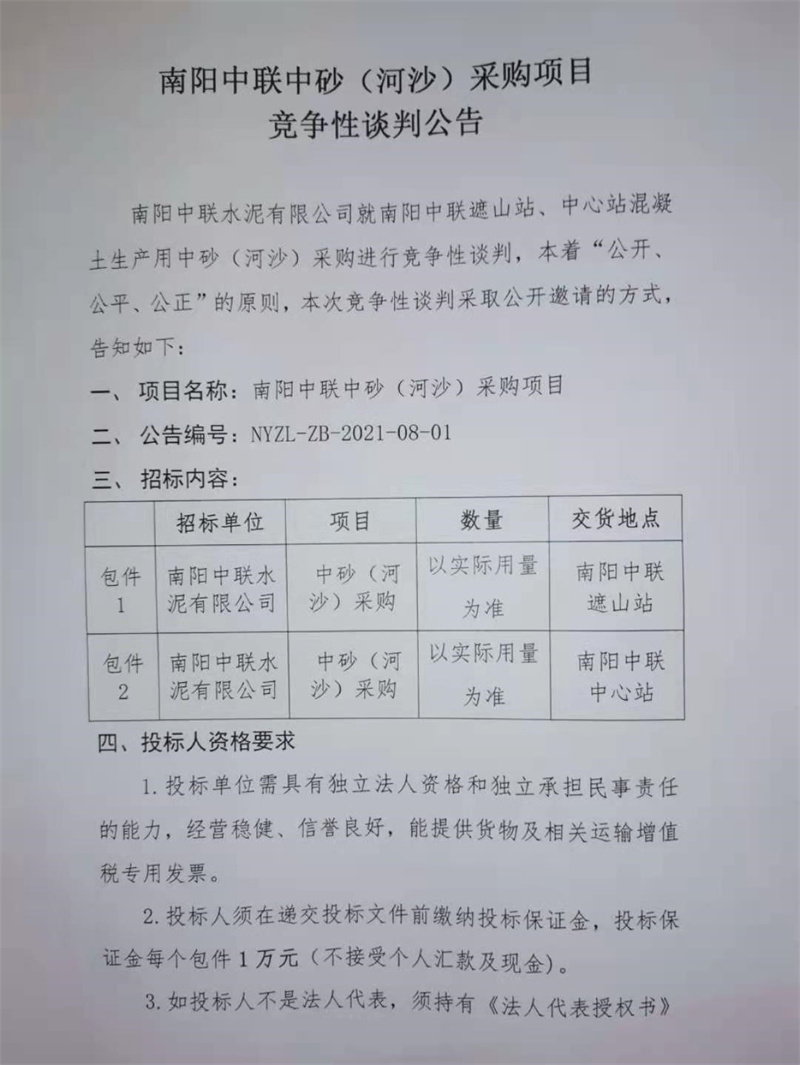 南阳中联中砂（河沙）采购项目
竞争性谈判公告

南阳中联水泥有限公司就南阳中联遮山站、中心站混凝土生产用中砂（河沙）采购进行竞争性谈判，本着“公开、公平、公正”的原则，本次竞争性谈判采取公开邀请的方式，告知如下：

一、项目名称：南阳中联中砂（河沙）采购项目

二、公告编号：NYZL-ZB-2021-08-01

三、招标内容：

| | 招标单位 | 项目 | 数量 | 交货地点 |
|---|---|---|---|---|
| 包件1 | 南阳中联水泥有限公司 | 中砂（河沙）采购 | 以实际用量为准 | 南阳中联遮山站 |
| 包件2 | 南阳中联水泥有限公司 | 中砂（河沙）采购 | 以实际用量为准 | 南阳中联中心站 |

四、投标人资格要求

1.投标单位需具有独立法人资格和独立承担民事责任的能力，经营稳健、信誉良好，能提供货物及相关运输增值税专用发票。

2.投标人须在递交投标文件前缴纳投标保证金，投标保证金每个包件1万元（不接受个人汇款及现金）。

3.如投标人不是法人代表，须持有《法人代表授权书》